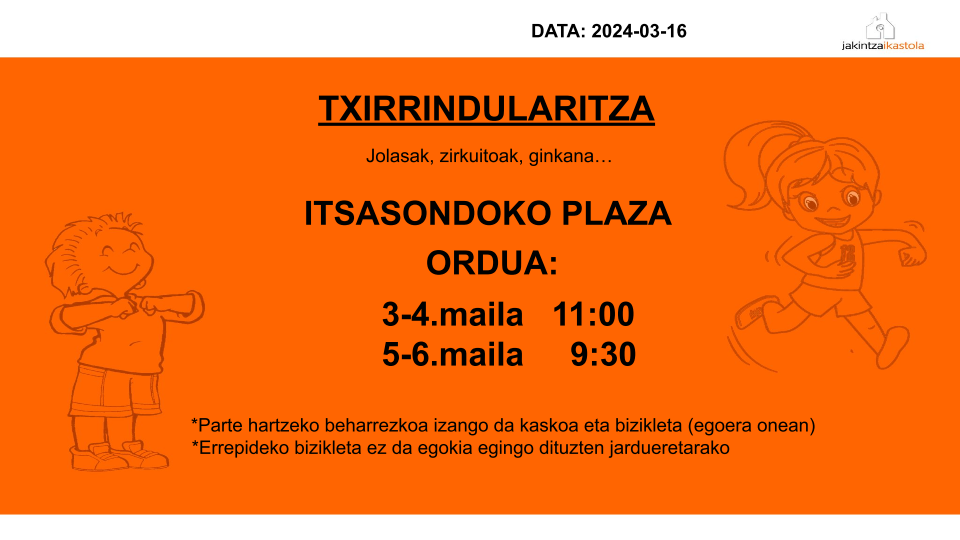 DATA: 2024-03-16

jakintzaikastola

TXIRRINDULARITZA

Jolasak, zirkuitoak, ginkana…

ITSASONDOKO PLAZA

ORDUA:

3-4.maila 11:00
5-6.maila 9:30

*Parte hartzeko beharrezkoa izango da kaskoa eta bizikleta (egoera onean)
*Errepideko bizikleta ez da egokia egingo dituzten jardueretarako